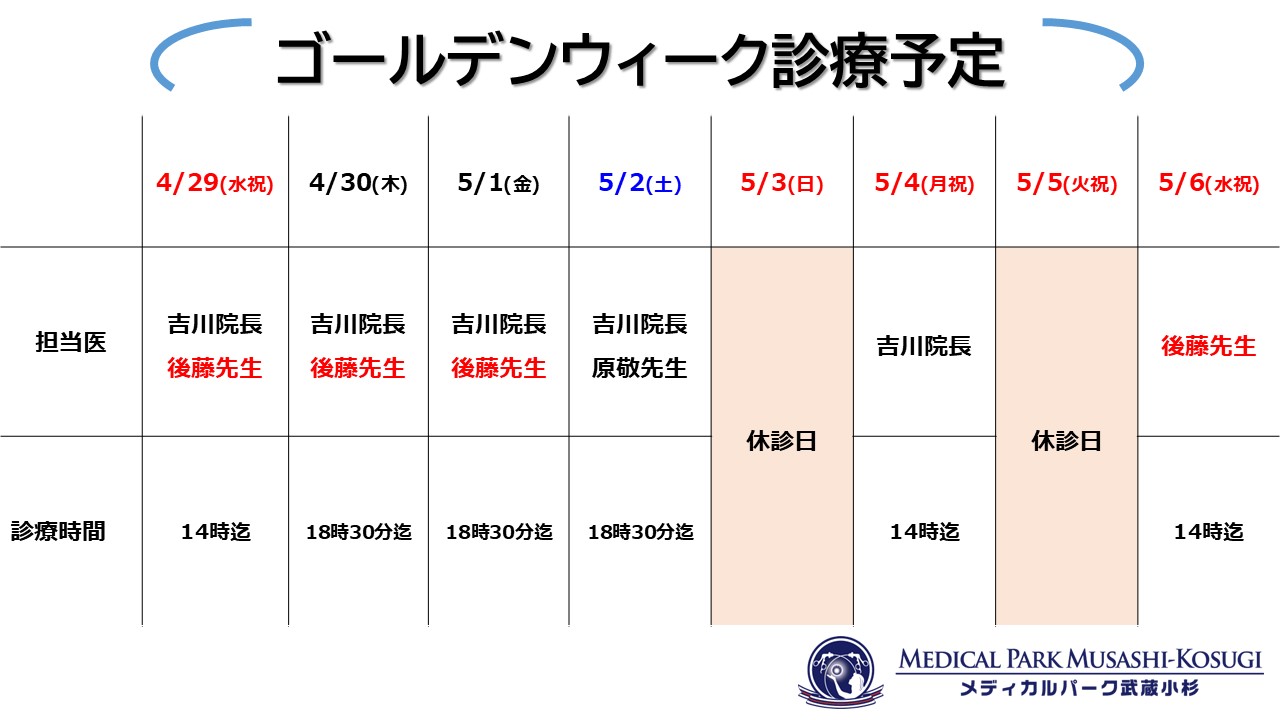 ゴールデンウィーク診療予定

|  | 4/29(水祝) | 4/30(木) | 5/1(金) | 5/2(土) | 5/3(日) | 5/4(月祝) | 5/5(火祝) | 5/6(水祝) |
|---|---|---|---|---|---|---|---|---|
| 担当医 | 吉川院長 後藤先生 | 吉川院長 後藤先生 | 吉川院長 後藤先生 | 吉川院長 原敬先生 | 休診日 | 吉川院長 | 休診日 | 後藤先生 |
| 診療時間 | 14時迄 | 18時30分迄 | 18時30分迄 | 18時30分迄 |  | 14時迄 |  | 14時迄 |

MEDICAL PARK MUSASHI-KOSUGI
メディカルパーク武蔵小杉